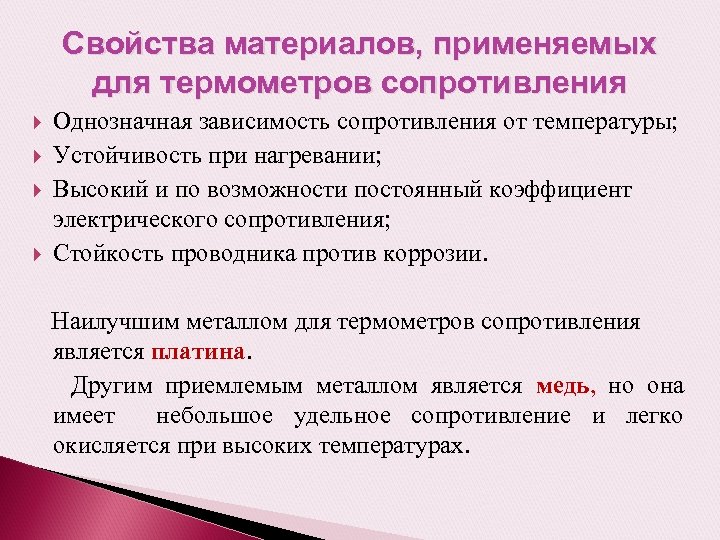 Свойства материалов, применяемых для термометров сопротивления

Однозначная зависимость сопротивления от температуры;
Устойчивость при нагревании;
Высокий и по возможности постоянный коэффициент электрического сопротивления;
Стойкость проводника против коррозии.

Наилучшим металлом для термометров сопротивления является платина.

Другим приемлемым металлом является медь, но она имеет небольшое удельное сопротивление и легко окисляется при высоких температурах.